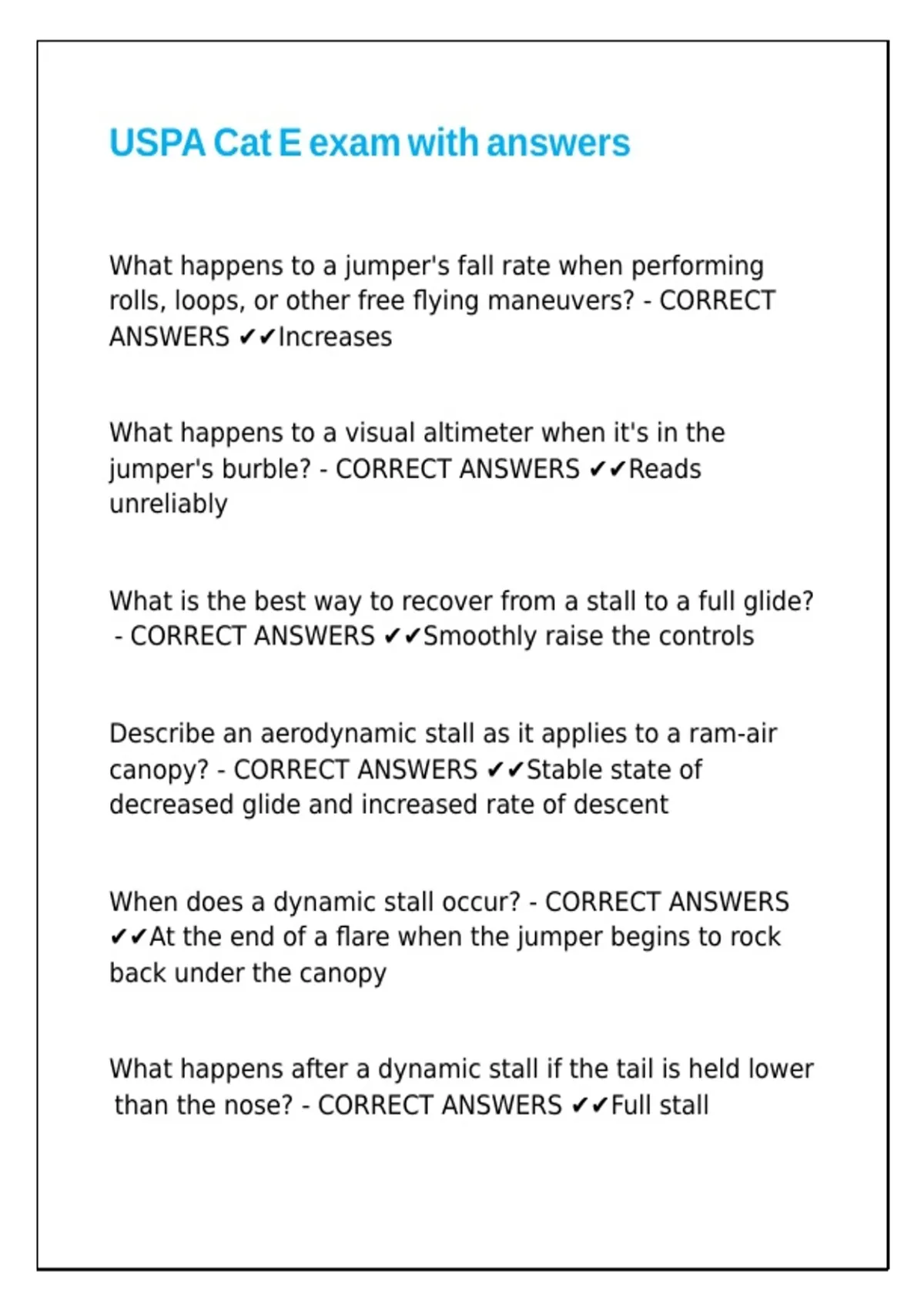 USPA Cat E exam with answers

What happens to a jumper's fall rate when performing rolls, loops, or other free flying maneuvers? - CORRECT ANSWERS ✔✔Increases

What happens to a visual altimeter when it's in the jumper's burble? - CORRECT ANSWERS ✔✔Reads unreliably

What is the best way to recover from a stall to a full glide? - CORRECT ANSWERS ✔✔Smoothly raise the controls

Describe an aerodynamic stall as it applies to a ram-air canopy? - CORRECT ANSWERS ✔✔Stable state of decreased glide and increased rate of descent

When does a dynamic stall occur? - CORRECT ANSWERS ✔✔At the end of a flare when the jumper begins to rock back under the canopy

What happens after a dynamic stall if the tail is held lower than the nose? - CORRECT ANSWERS ✔✔Full stall